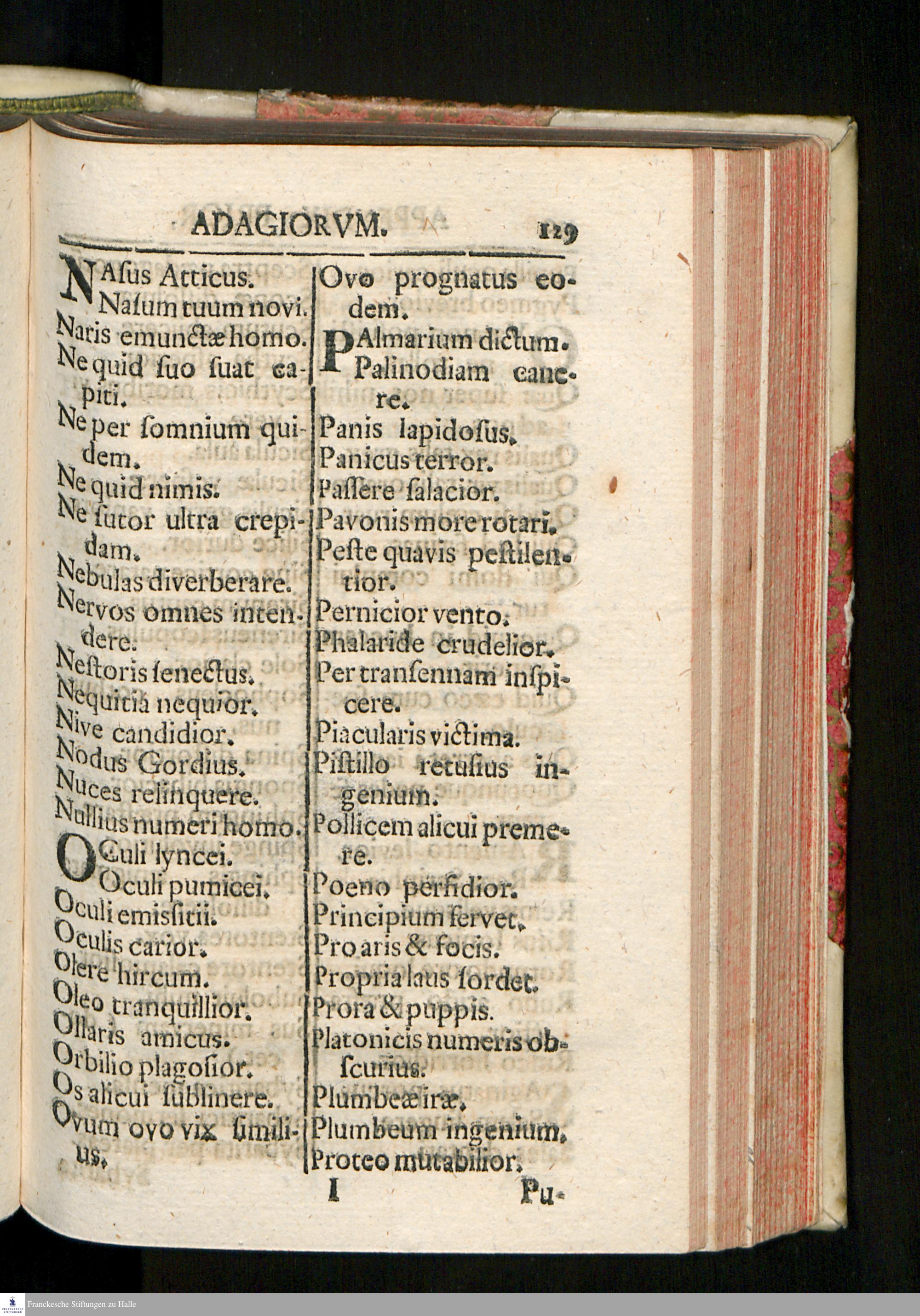 ADAGIORVM. 129

NAsus Atticus.
Nasum tuum novi.
Naris emunctæ homo.
Ne quid suo suat capiti.
Ne per somnium quidem.
Ne quid nimis.
Ne sutor ultra crepidam.
Nebulas diverberare.
Nervos omnes intendere.
Nestoris senectus.
Nequitiâ nequior.
Nive candidior.
Nodus Gordius.
Nuces relinquere.
Nullius numeri homo.
OCuli lyncei.
Oculi pumicei.
Oculi emissitii.
Oculis carior.
Olere hircum.
Oleo tranquillior.
Ollaris amicus.
Orbilio plagosior.
Os alicui sublinere.
Ovum ovo vix similius.

Ovo prognatus eodem.
PAlmarium dictum.
Palinodiam canere.
Panis lapidosus.
Panicus terror.
Passere salacior.
Pavonis more rotari.
Peste quavis pestilentior.
Pernicior vento.
Phalaride crudelior.
Per transennam inspicere.
Piacularis victima.
Pistillo retusius ingenium.
Pollicem alicui premere.
Poeno perfidior.
Principium fervet.
Pro aris & focis.
Propria laus sordet.
Prora & puppis.
Platonicis numeris obscurius.
Plumbeæ iræ.
Plumbeum ingenium.
Proteo mutabilior.

I Pu-

Franckesche Stiftungen zu Halle